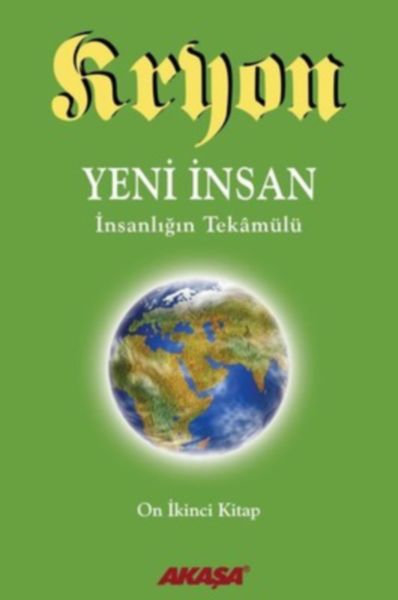 Kryon

YENİ İNSAN

İnsanlığın Tekâmülü

On İkinci Kitap

AKAŞA